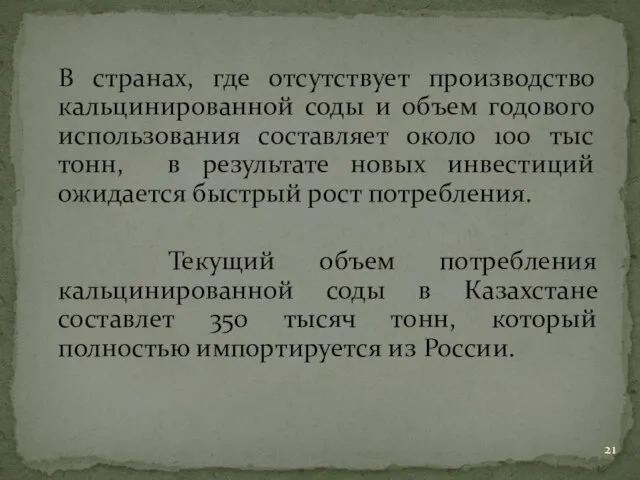 В странах, где отсутствует производство кальцинированной соды и объем годового использования составляет около 100 тыс тонн, в результате новых инвестиций ожидается быстрый рост потребления.

Текущий объем потребления кальцинированной соды в Казахстане составлет 350 тысяч тонн, который полностью импортируется из России.

21